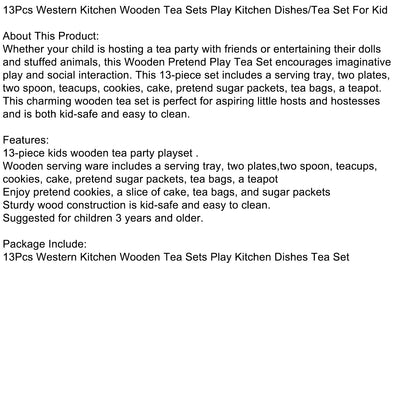 13Pcs Western Kitchen Wooden Tea Sets Play Kitchen Dishes/Tea Set For Kid

About This Product:
Whether your child is hosting a tea party with friends or entertaining their dolls and stuffed animals, this Wooden Pretend Play Tea Set encourages imaginative play and social interaction. This 13-piece set includes a serving tray, two plates, two spoon, teacups, cookies, cake, pretend sugar packets, tea bags, a teapot. This charming wooden tea set is perfect for aspiring little hosts and hostesses and is both kid-safe and easy to clean.

Features:
13-piece kids wooden tea party playset .
Wooden serving ware includes a serving tray, two plates,two spoon, teacups, cookies, cake, pretend sugar packets, tea bags, a teapot
Enjoy pretend cookies, a slice of cake, tea bags, and sugar packets
Sturdy wood construction is kid-safe and easy to clean.
Suggested for children 3 years and older.

Package Include:
13Pcs Western Kitchen Wooden Tea Sets Play Kitchen Dishes Tea Set